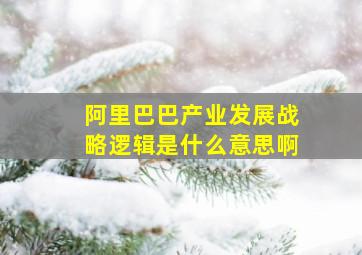 阿里巴巴产业发展战略逻辑是什么意思啊